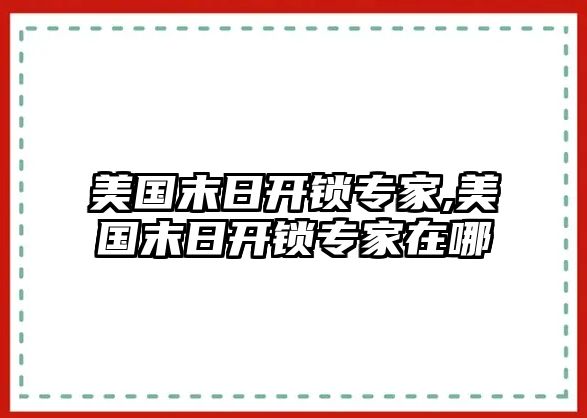 美国末日开锁专家,美国末日开锁专家在哪